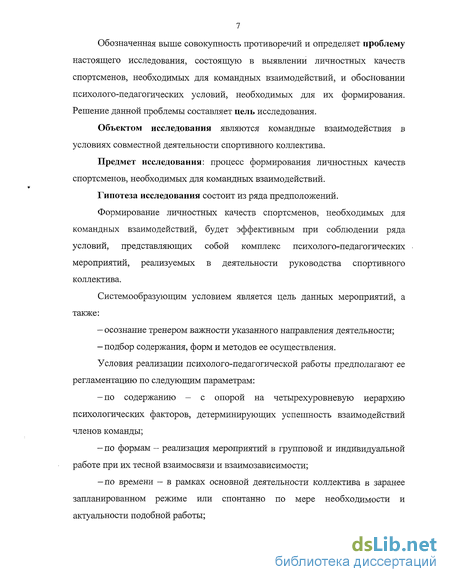 7

Обозначенная выше совокупность противоречий и определяет проблему настоящего исследования, состоящую в выявлении личностных качеств спортсменов, необходимых для командных взаимодействий, и обосновании психолого-педагогических условий, необходимых для их формирования. Решение данной проблемы составляет цель исследования.

Объектом исследования являются командные взаимодействия в условиях совместной деятельности спортивного коллектива.

Предмет исследования: процесс формирования личностных качеств спортсменов, необходимых для командных взаимодействий.

Гипотеза исследования состоит из ряда предположений.

Формирование личностных качеств спортсменов, необходимых для командных взаимодействий, будет эффективным при соблюдении ряда условий, представляющих собой комплекс психолого-педагогических мероприятий, реализуемых в деятельности руководства спортивного коллектива.

Системообразующим условием является цель данных мероприятий, а также:

– осознание тренером важности указанного направления деятельности;

– подбор содержания, форм и методов ее осуществления.

Условия реализации психолого-педагогической работы предполагают ее регламентацию по следующим параметрам:

– по содержанию – с опорой на четырехуровневую иерархию психологических факторов, детерминирующих успешность взаимодействий членов команды;

– по формам – реализация мероприятий в групповой и индивидуальной работе при их тесной взаимосвязи и взаимозависимости;

– по времени – в рамках основной деятельности коллектива в заранее запланированном режиме или спонтанно по мере необходимости и актуальности подобной работы;

dsLib.net
библиотека диссертаций